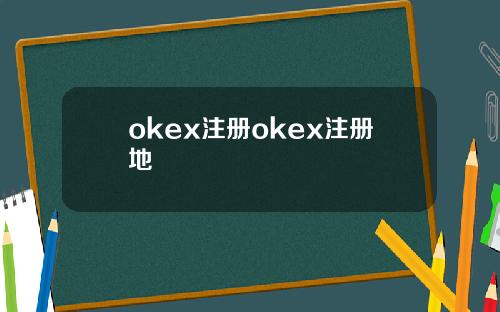 okex注册okex注册地